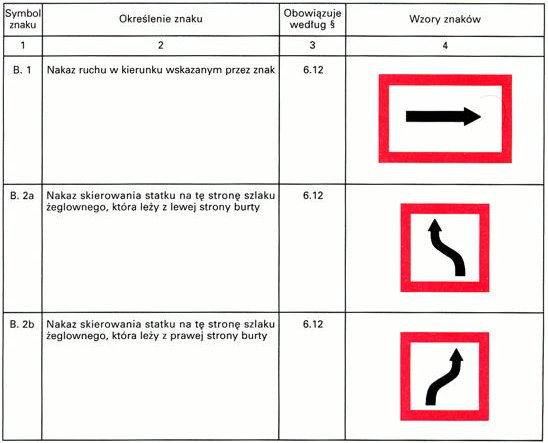 | Symbol znaku | Określenie znaku | Obowiązuje według § | Wzory znaków |
|---|---|---|---|
| 1 | 2 | 3 | 4 |
| B. 1 | Nakaz ruchu w kierunku wskazanym przez znak | 6.12 | |
| B. 2a | Nakaz skierowania statku na tę stronę szlaku żeglownego, która leży z lewej strony burty | 6.12 | |
| B. 2b | Nakaz skierowania statku na tę stronę szlaku żeglownego, która leży z prawej strony burty | 6.12 | |